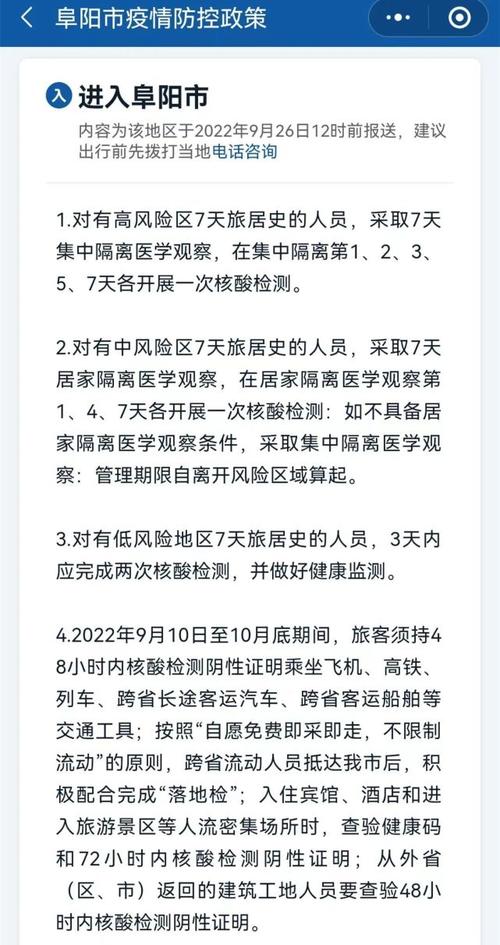 阜阳市疫情防控政策

入 进入阜阳市
内容为该地区于2022年9月26日12时前报送，建议出行前先拨打当地电话咨询

1.对有高风险区7天旅居史的人员，采取7天集中隔离医学观察，在集中隔离第1、2、3、5、7天各开展一次核酸检测。

2.对有中风险区7天旅居史的人员，采取7天居家隔离医学观察，在居家隔离医学观察第1、4、7天各开展一次核酸检测：如不具备居家隔离医学观察条件，采取集中隔离医学观察：管理期限自离开风险区域算起。

3.对有低风险地区7天旅居史的人员，3天内应完成两次核酸检测，并做好健康监测。

4.2022年9月10日至10月底期间，旅客须持48小时内核酸检测阴性证明乘坐飞机、高铁、列车、跨省长途客运汽车、跨省客运船舶等交通工具；按照“自愿免费即采即走，不限制流动”的原则，跨省流动人员抵达我市后，积极配合完成“落地检”；入住宾馆、酒店和进入旅游景区等人流密集场所时，查验健康码和72小时内核酸检测阴性证明；从外省（区、市）返回的建筑工地人员要查验48小时内核酸检测阴性证明。